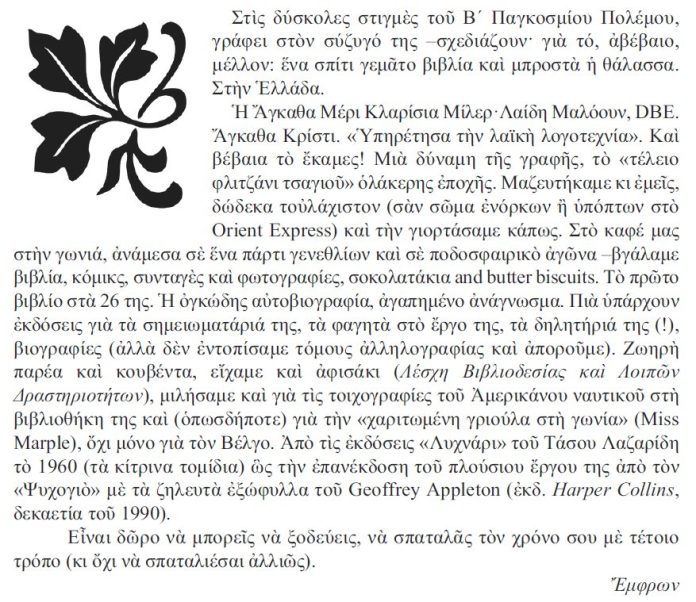 Στὶς δύσκολες στιγμὲς τοῦ Β΄ Παγκοσμίου Πολέμου, γράφει στὸν σύζυγό της –σχεδιάζουν· γιὰ τό, ἀβέβαιο, μέλλον: ἕνα σπίτι γεμᾶτο βιβλία καὶ μπροστὰ ἡ θάλασσα. Στὴν Ἑλλάδα.

Ἡ Ἄγκαθα Μέρι Κλαρίσια Μίλερ·Λαίδη Μαλόουν, DBE. Ἄγκαθα Κρίστι. «Ὑπηρέτησα τὴν λαϊκὴ λογοτεχνία». Καὶ βέβαια τὸ ἔκαμες! Μιὰ δύναμη τῆς γραφῆς, τὸ «τέλειο φλιτζάνι τσαγιοῦ» ὁλάκερης ἐποχῆς. Μαζευτήκαμε κι ἐμεῖς, δώδεκα τοὐλάχιστον (σὰν σῶμα ἐνόρκων ἢ ὑπόπτων στὸ Orient Express) καὶ τὴν γιορτάσαμε κάπως. Στὸ καφέ μας στὴν γωνιά, ἀνάμεσα σὲ ἕνα πάρτι γενεθλίων καὶ σὲ ποδοσφαιρικὸ ἀγῶνα –βγάλαμε βιβλία, κόμικς, συνταγὲς καὶ φωτογραφίες, σοκολατάκια and butter biscuits. Τὸ πρῶτο βιβλίο στὰ 26 της. Ἡ ὀγκώδης αὐτοβιογραφία, ἀγαπημένο ἀνάγνωσμα. Πιὰ ὑπάρχουν ἐκδόσεις γιὰ τὰ σημειωματάριά της, τὰ φαγητὰ στὸ ἔργο της, τὰ δηλητήριά της (!), βιογραφίες (ἀλλὰ δὲν ἐντοπίσαμε τόμους ἀλληλογραφίας καὶ ἀποροῦμε). Ζωηρὴ παρέα καὶ κουβέντα, εἴχαμε καὶ ἀφισάκι (Λέσχη Βιβλιοδεσίας καὶ Λοιπῶν Δραστηριοτήτων), μιλήσαμε καὶ γιὰ τὶς τοιχογραφίες τοῦ Ἀμερικάνου ναυτικοῦ στὴ βιβλιοθήκη της καὶ (ὁπωσδήποτε) γιὰ τὴν «χαριτωμένη γριούλα στὴ γωνία» (Miss Marple), ὄχι μόνο γιὰ τὸν Βέλγο. Ἀπὸ τὶς ἐκδόσεις «Λυχνάρι» τοῦ Τάσου Λαζαρίδη τὸ 1960 (τὰ κίτρινα τομίδια) ὣς τὴν ἐπανέκδοση τοῦ πλούσιου ἔργου της ἀπὸ τὸν «Ψυχογιὸ» μὲ τὰ ζηλευτὰ ἐξώφυλλα τοῦ Geoffrey Appleton (ἐκδ. Harper Collins, δεκαετία τοῦ 1990).

Εἶναι δῶρο νὰ μπορεῖς νὰ ξοδεύεις, νὰ σπαταλᾶς τὸν χρόνο σου μὲ τέτοιο τρόπο (κι ὄχι νὰ σπαταλιέσαι ἀλλιῶς).

Ἔμφρων